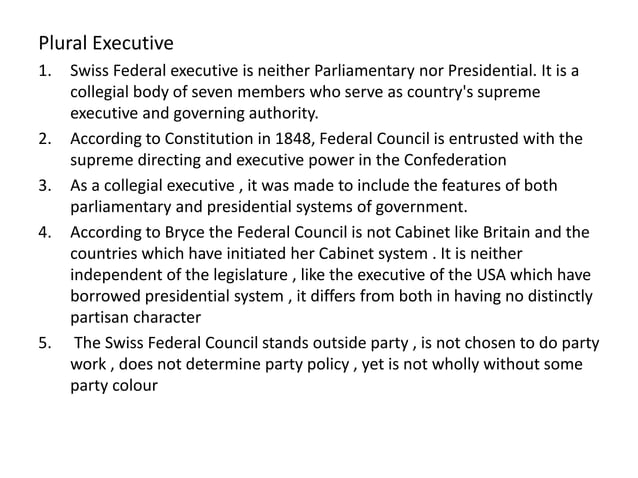 Plural Executive

1. Swiss Federal executive is neither Parliamentary nor Presidential. It is a collegial body of seven members who serve as country's supreme executive and governing authority.

2. According to Constitution in 1848, Federal Council is entrusted with the supreme directing and executive power in the Confederation

3. As a collegial executive , it was made to include the features of both parliamentary and presidential systems of government.

4. According to Bryce the Federal Council is not Cabinet like Britain and the countries which have initiated her Cabinet system . It is neither independent of the legislature , like the executive of the USA which have borrowed presidential system , it differs from both in having no distinctly partisan character

5. The Swiss Federal Council stands outside party , is not chosen to do party work , does not determine party policy , yet is not wholly without some party colour